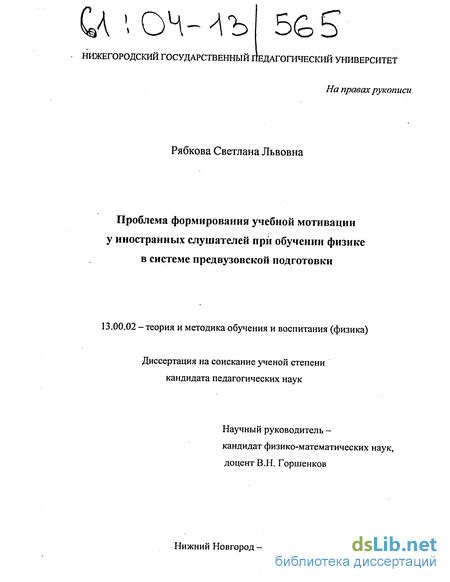 61:04-13/565

НИЖЕГОРОДСКИЙ ГОСУДАРСТВЕННЫЙ ПЕДАГОГИЧЕСКИЙ УНИВЕРСИТЕТ

На правах рукописи

Рябкова Светлана Львовна

Проблема формирования учебной мотивации у иностранных слушателей при обучении физике в системе предвузовской подготовки

13.00.02 – теория и методика обучения и воспитания (физика)

Диссертация на соискание ученой степени кандидата педагогических наук

Научный руководитель – кандидат физико-математических наук, доцент В.Н. Горшенков

Нижний Новгород –

dsLib.net
библиотека диссертаций